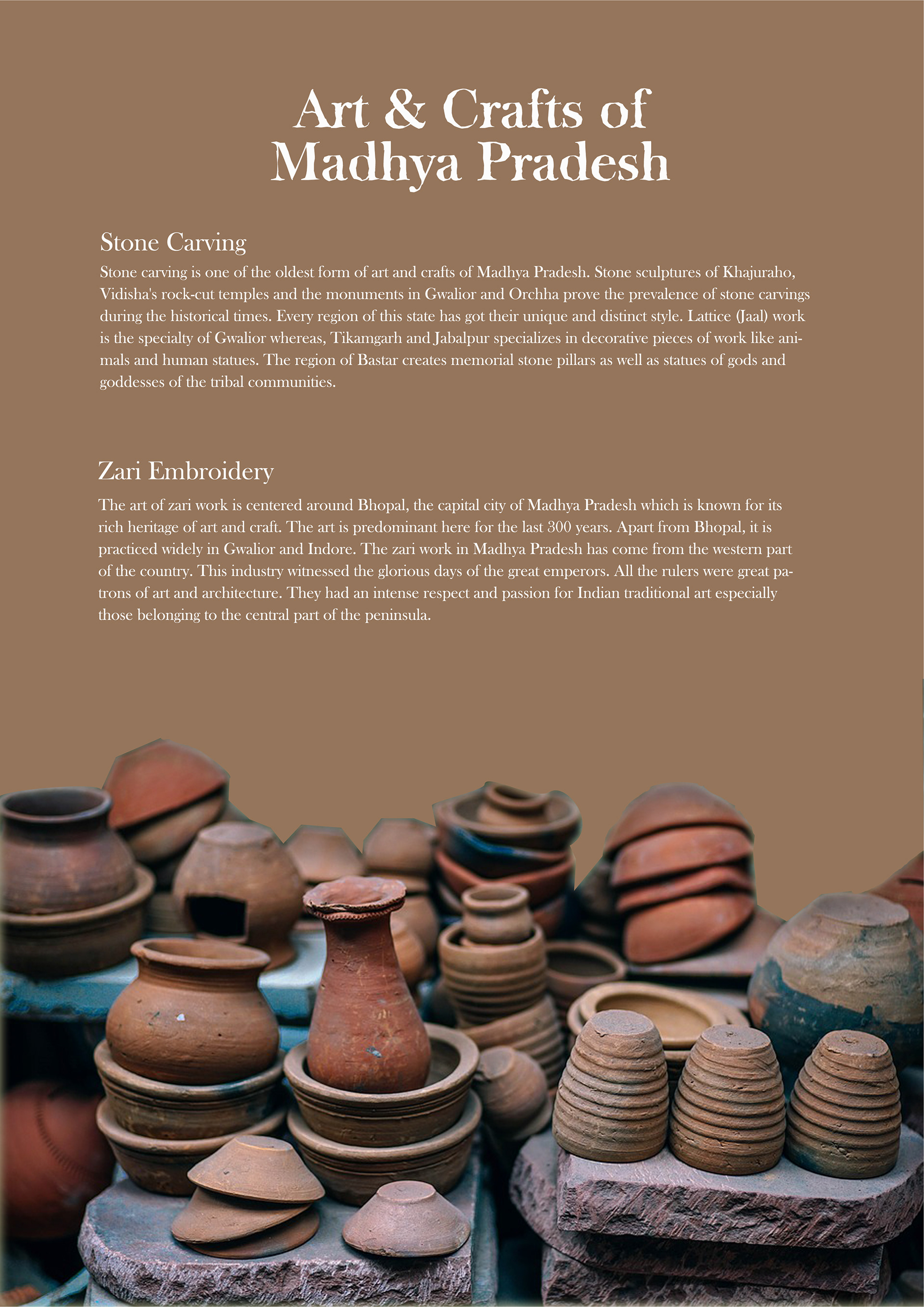 Art & Crafts of Madhya Pradesh

Stone Carving

Stone carving is one of the oldest form of art and crafts of Madhya Pradesh. Stone sculptures of Khajuraho, Vidisha's rock-cut temples and the monuments in Gwalior and Orchha prove the prevalence of stone carvings during the historical times. Every region of this state has got their unique and distinct style. Lattice (Jaal) work is the specialty of Gwalior whereas, Tikamgarh and Jabalpur specializes in decorative pieces of work like animals and human statues. The region of Bastar creates memorial stone pillars as well as statues of gods and goddesses of the tribal communities.

Zari Embroidery

The art of zari work is centered around Bhopal, the capital city of Madhya Pradesh which is known for its rich heritage of art and craft. The art is predominant here for the last 300 years. Apart from Bhopal, it is practiced widely in Gwalior and Indore. The zari work in Madhya Pradesh has come from the western part of the country. This industry witnessed the glorious days of the great emperors. All the rulers were great patrons of art and architecture. They had an intense respect and passion for Indian traditional art especially those belonging to the central part of the peninsula.